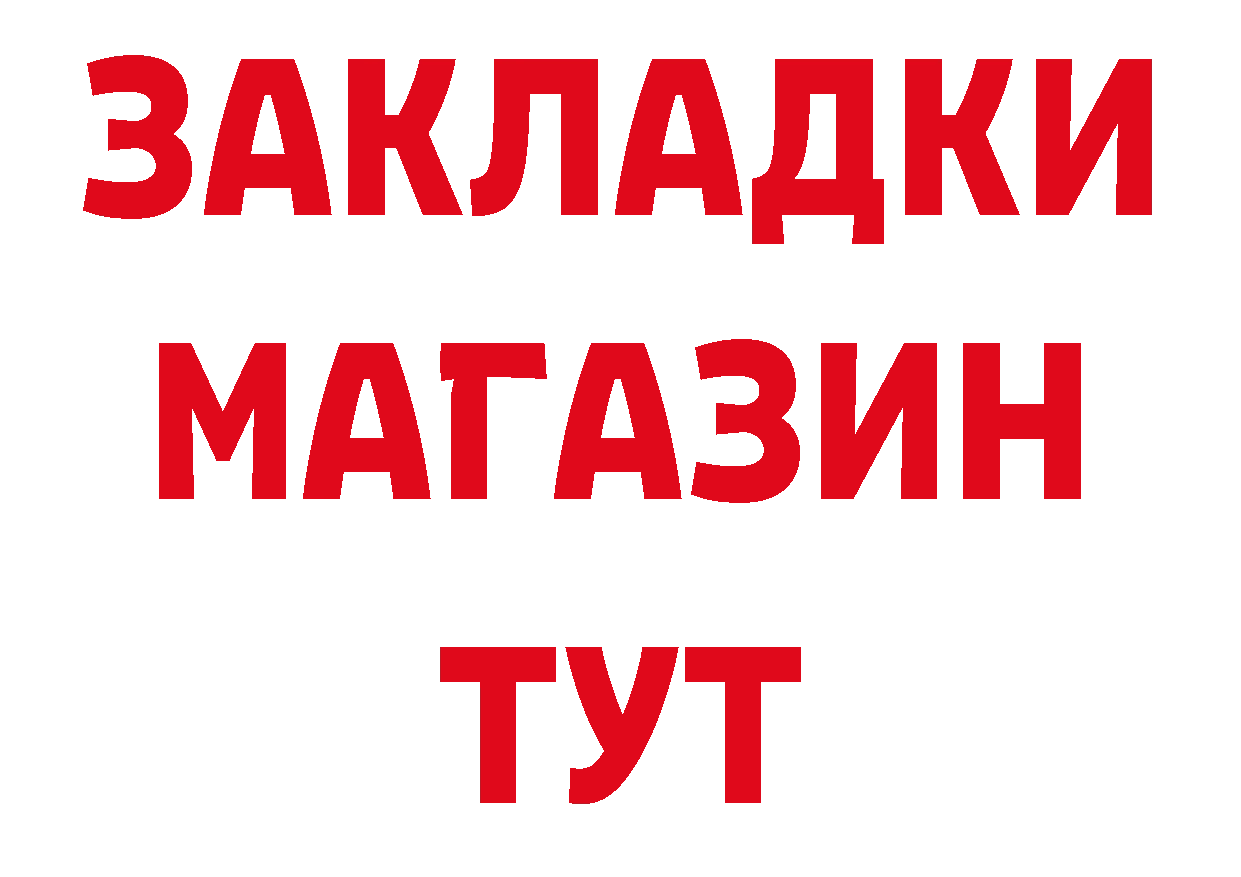 ЗАКЛАДКИ
МАГАЗИН
ТУТ